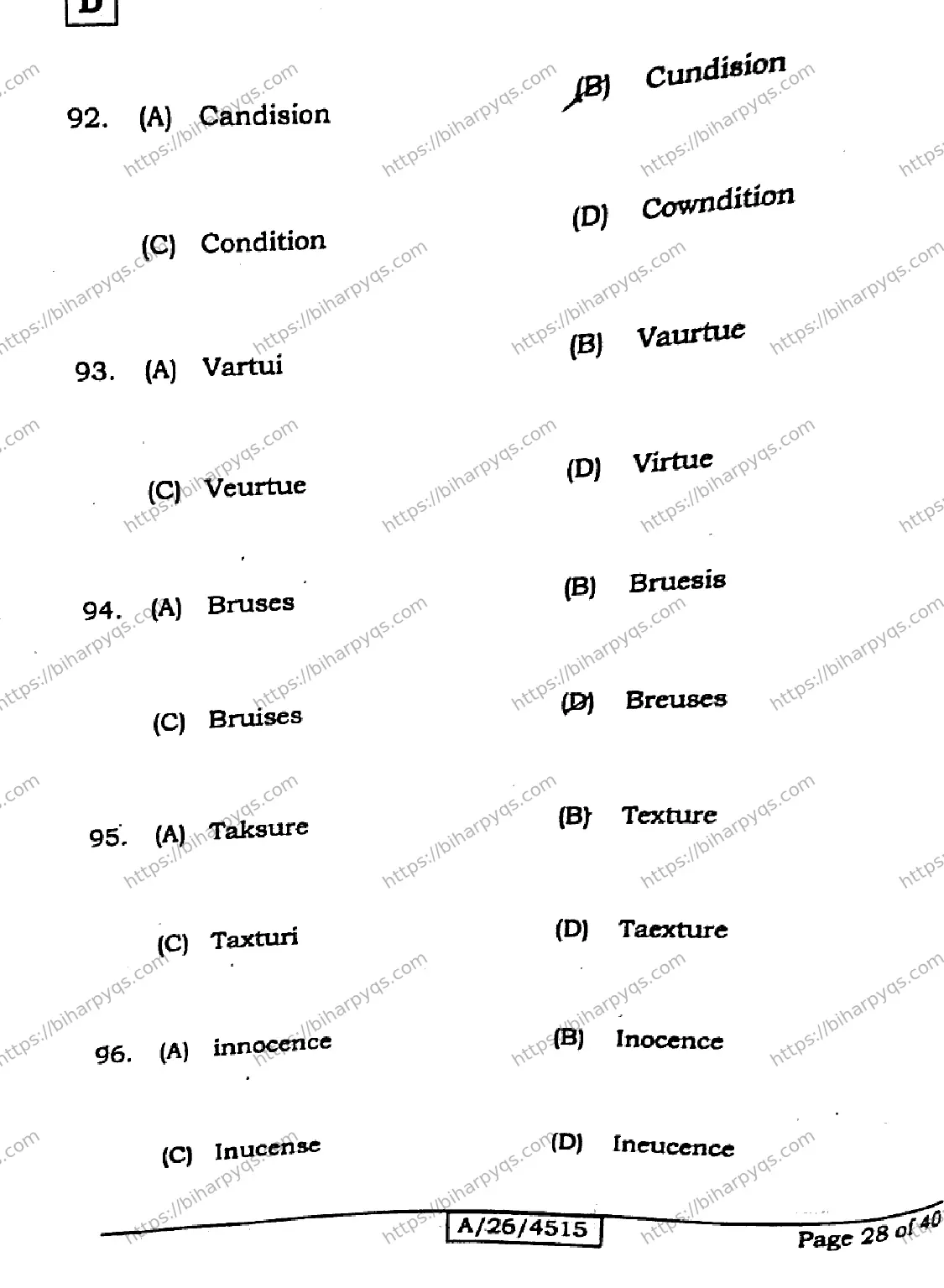 D

92. (A) Candision (B) Cundision

(C) Condition (D) Cowndition

93. (A) Vartui (B) Vaurtue

(C) Veurtue (D) Virtue

94. (A) Bruses (B) Bruesis

(C) Bruises (D) Breuses

95. (A) Taksure (B) Texture

(C) Taxturi (D) Taexture

96. (A) innocence (B) Inocence

(C) Inucense (D) Ineucence

A/26/4515

Page 28 of 40

https://biharpyqs.com